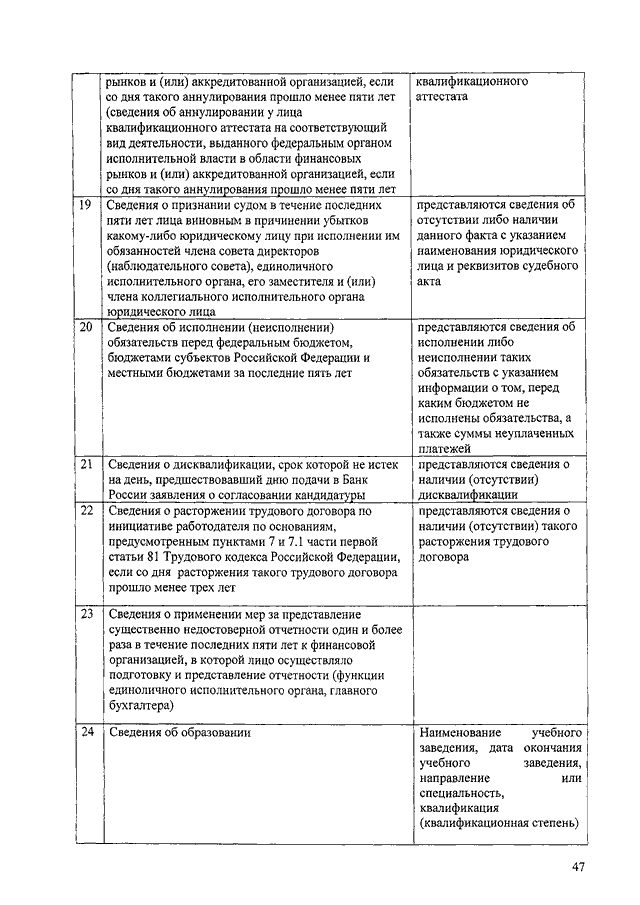 |  |  |  |
|---|---|---|
|  | рынков и (или) аккредитованной организацией, если со дня такого аннулирования прошло менее пяти лет (сведения об аннулировании у лица квалификационного аттестата на соответствующий вид деятельности, выданного федеральным органом исполнительной власти в области финансовых рынков и (или) аккредитованной организацией, если со дня такого аннулирования прошло менее пяти лет | квалификационного аттестата |
| 19 | Сведения о признании судом в течение последних пяти лет лица виновным в причинении убытков какому-либо юридическому лицу при исполнении им обязанностей члена совета директоров (наблюдательного совета), единоличного исполнительного органа, его заместителя и (или) члена коллегиального исполнительного органа юридического лица | представляются сведения об отсутствии либо наличии данного факта с указанием наименования юридического лица и реквизитов судебного акта |
| 20 | Сведения об исполнении (неисполнении) обязательств перед федеральным бюджетом, бюджетами субъектов Российской Федерации и местными бюджетами за последние пять лет | представляются сведения об исполнении либо неисполнении таких обязательств с указанием информации о том, перед каким бюджетом не исполнены обязательства, а также суммы неуплаченных платежей |
| 21 | Сведения о дисквалификации, срок которой не истек на день, предшествовавший дню подачи в Банк России заявления о согласовании кандидатуры | представляются сведения о наличии (отсутствии) дисквалификации |
| 22 | Сведения о расторжении трудового договора по инициативе работодателя по основаниям, предусмотренным пунктами 7 и 7.1 части первой статьи 81 Трудового кодекса Российской Федерации, если со дня расторжения такого трудового договора прошло менее трех лет | представляются сведения о наличии (отсутствии) такого расторжения трудового договора |
| 23 | Сведения о применении мер за представление существенно недостоверной отчетности один и более раза в течение последних пяти лет к финансовой организацией, в которой лицо осуществляло подготовку и представление отчетности (функции единоличного исполнительного органа, главного бухгалтера) |  |
| 24 | Сведения об образовании | Наименование учебного заведения, дата окончания учебного заведения, направление или специальность, квалификация (квалификационная степень) |

47